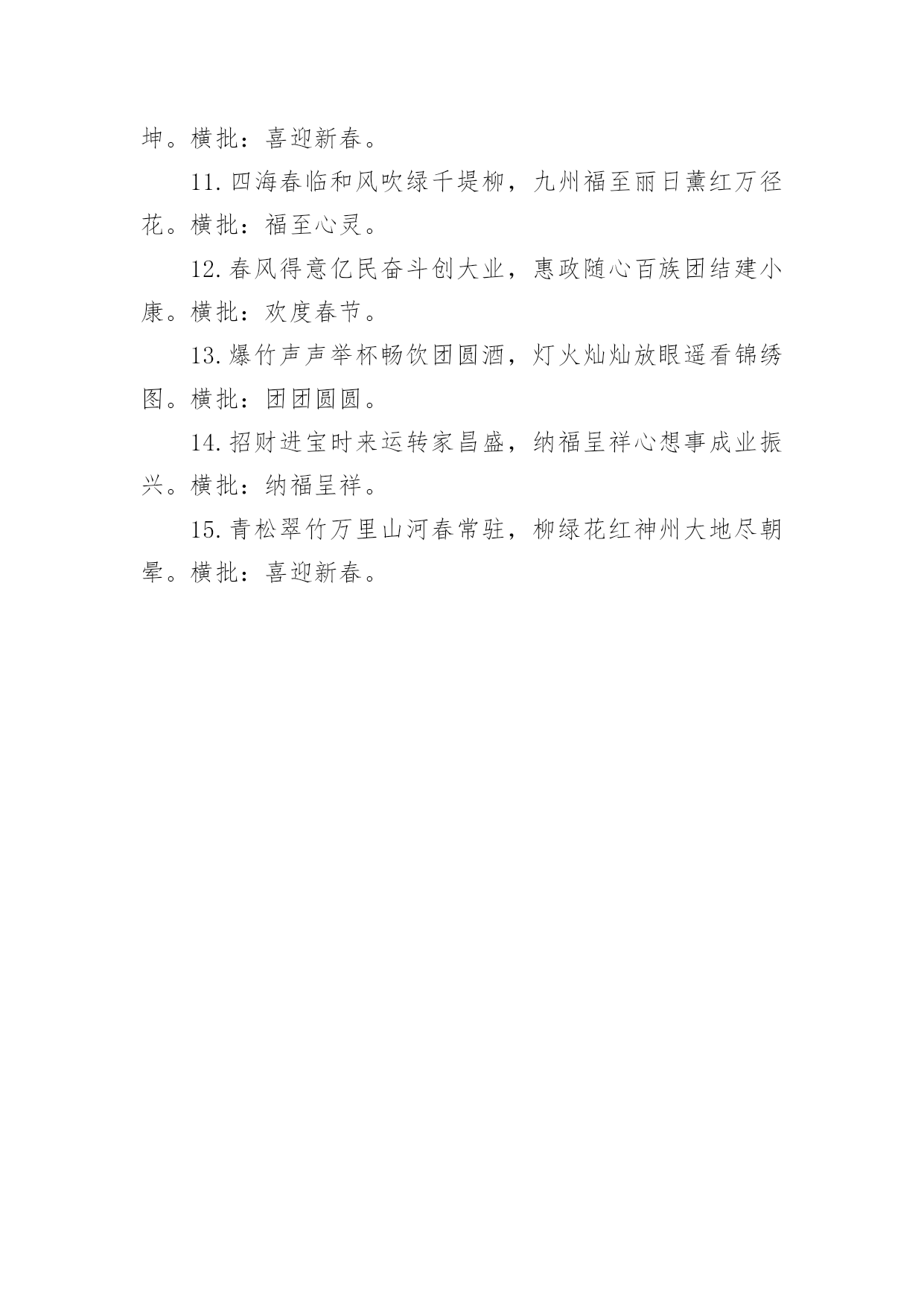 坤。横批：喜迎新春。

11.四海春临和风吹绿千堤柳，九州福至丽日薰红万径花。横批：福至心灵。

12.春风得意亿民奋斗创大业，惠政随心百族团结建小康。横批：欢度春节。

13.爆竹声声举杯畅饮团圆酒，灯火灿灿放眼遥看锦绣图。横批：团团圆圆。

14.招财进宝时来运转家昌盛，纳福呈祥心想事成业振兴。横批：纳福呈祥。

15.青松翠竹万里山河春常驻，柳绿花红神州大地尽朝晕。横批：喜迎新春。